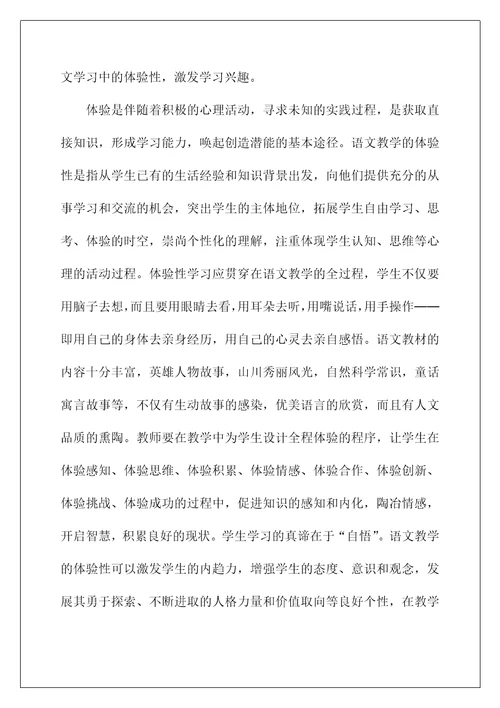 文学习中的体验性，激发学习兴趣。

体验是伴随着积极的心理活动，寻求未知的实践过程，是获取直接知识，形成学习能力，唤起创造潜能的基本途径。语文教学的体验性是指从学生已有的生活经验和知识背景出发，向他们提供充分的从事学习和交流的机会，突出学生的主体地位，拓展学生自由学习、思考、体验的时空，崇尚个性化的理解，注重体现学生认知、思维等心理的活动过程。体验性学习应贯穿在语文教学的全过程，学生不仅要用脑子去想，而且要用眼睛去看，用耳朵去听，用嘴说话，用手操作——即用自己的身体去亲身经历，用自己的心灵去亲自感悟。语文教材的内容十分丰富，英雄人物故事，山川秀丽风光，自然科学常识，童话寓言故事等，不仅有生动故事的感染，优美语言的欣赏，而且有人文品质的熏陶。教师要在教学中为学生设计全程体验的程序，让学生在体验感知、体验思维、体验积累、体验情感、体验合作、体验创新、体验挑战、体验成功的过程中，促进知识的感知和内化，陶冶情感，开启智慧，积累良好的现状。学生学习的真谛在于“自悟”。语文教学的体验性可以激发学生的内趋力，增强学生的态度、意识和观念，发展其勇于探索、不断进取的人格力量和价值取向等良好个性，在教学